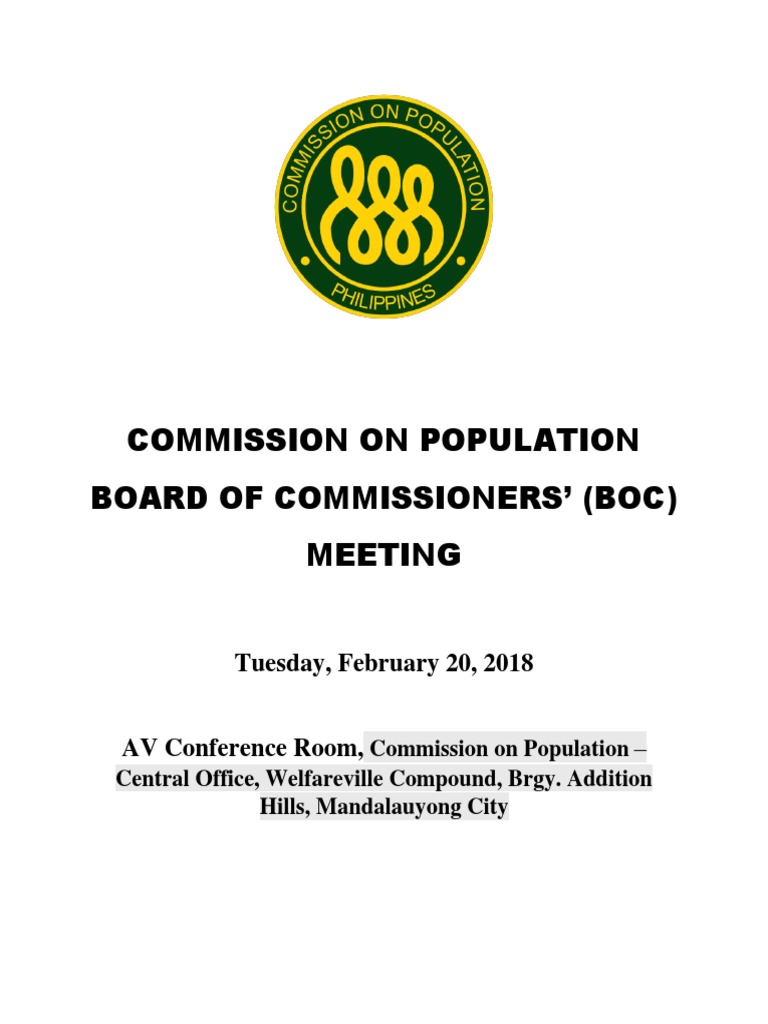 COMMISSION ON POPULATION
PHILIPPINES

COMMISSION ON POPULATION
BOARD OF COMMISSIONERS' (BOC)
MEETING

Tuesday, February 20, 2018

AV Conference Room, Commission on Population – Central Office, Welfareville Compound, Brgy. Addition Hills, Mandalauyong City